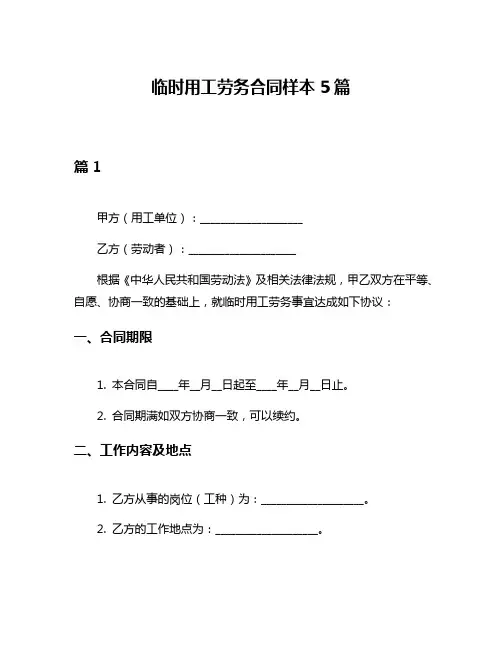 临时用工劳务合同样本 5 篇

篇 1

甲方（用工单位）：____________________

乙方（劳动者）：____________________

根据《中华人民共和国劳动法》及相关法律法规，甲乙双方在平等、自愿、协商一致的基础上，就临时用工劳务事宜达成如下协议：

一、合同期限

1. 本合同自____年__月__日起至____年__月__日止。

2. 合同期满如双方协商一致，可以续约。

二、工作内容及地点

1. 乙方从事的岗位（工种）为：____________________。

2. 乙方的工作地点为：____________________。